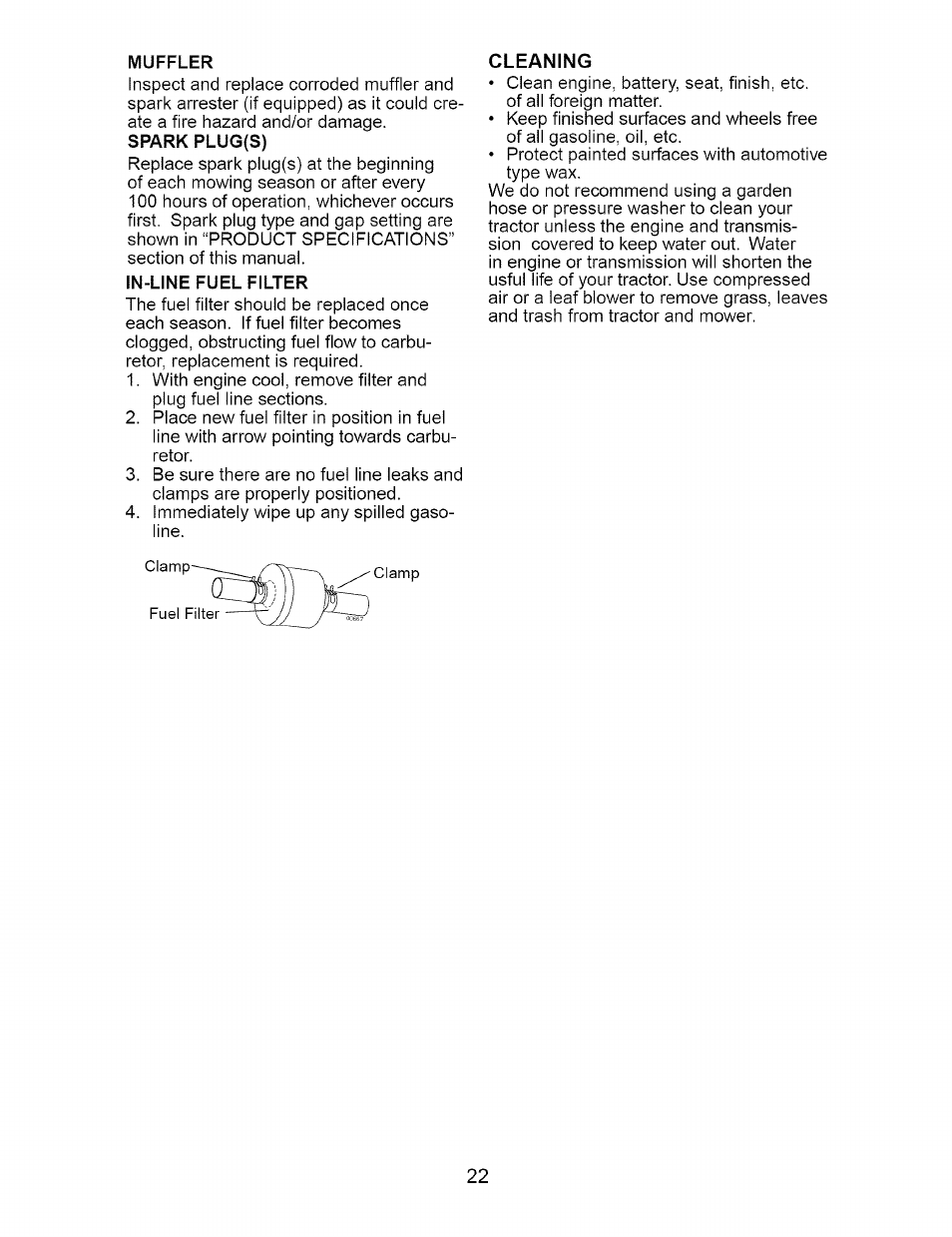 MUFFLER
Inspect and replace corroded muffler and spark arrester (if equipped) as it could create a fire hazard and/or damage.

SPARK PLUG(S)
Replace spark plug(s) at the beginning of each mowing season or after every 100 hours of operation, whichever occurs first. Spark plug type and gap setting are shown in "PRODUCT SPECIFICATIONS" section of this manual.

IN-LINE FUEL FILTER
The fuel filter should be replaced once each season. If fuel filter becomes clogged, obstructing fuel flow to carburetor, replacement is required.
1. With engine cool, remove filter and plug fuel line sections.
2. Place new fuel filter in position in fuel line with arrow pointing towards carburetor.
3. Be sure there are no fuel line leaks and clamps are properly positioned.
4. Immediately wipe up any spilled gasoline.

Clamp
Clamp
Fuel Filter

CLEANING
• Clean engine, battery, seat, finish, etc. of all foreign matter.
• Keep finished surfaces and wheels free of all gasoline, oil, etc.
• Protect painted surfaces with automotive type wax.
We do not recommend using a garden hose or pressure washer to clean your tractor unless the engine and transmission covered to keep water out. Water in engine or transmission will shorten the usful life of your tractor. Use compressed air or a leaf blower to remove grass, leaves and trash from tractor and mower.

22